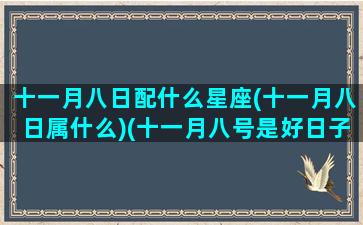 十一月八日配什么星座(十一月八日属什么)(十一月八号是好日子